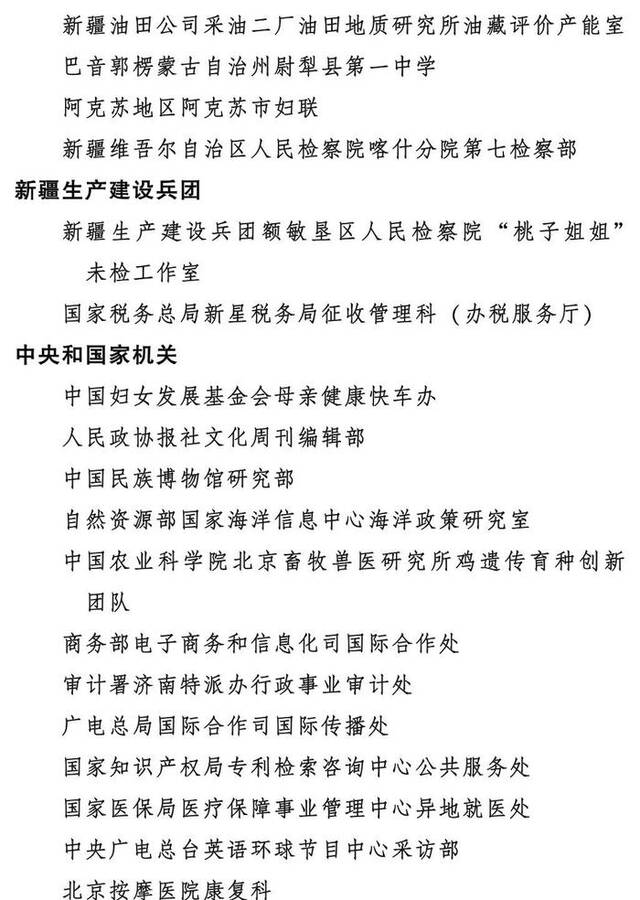 新疆油田公司采油二厂油田地质研究所油藏评价产能室
巴音郭楞蒙古自治州尉犁县第一中学
阿克苏地区阿克苏市妇联
新疆维吾尔自治区人民检察院喀什分院第七检察部

新疆生产建设兵团
新疆生产建设兵团额敏垦区人民检察院“桃子姐姐”未检工作室
国家税务总局新星税务局征收管理科（办税服务厅）

中央和国家机关
中国妇女发展基金会母亲健康快车办
人民政协报社文化周刊编辑部
中国民族博物馆研究部
自然资源部国家海洋信息中心海洋政策研究室
中国农业科学院北京畜牧兽医研究所鸡遗传育种创新团队
商务部电子商务和信息化司国际合作处
审计署济南特派办行政事业审计处
广电总局国际合作司国际传播处
国家知识产权局专利检索咨询中心公共服务处
国家医保局医疗保障事业管理中心异地就医处
中央广电总台英语环球节目中心采访部
北京按摩医院康复科